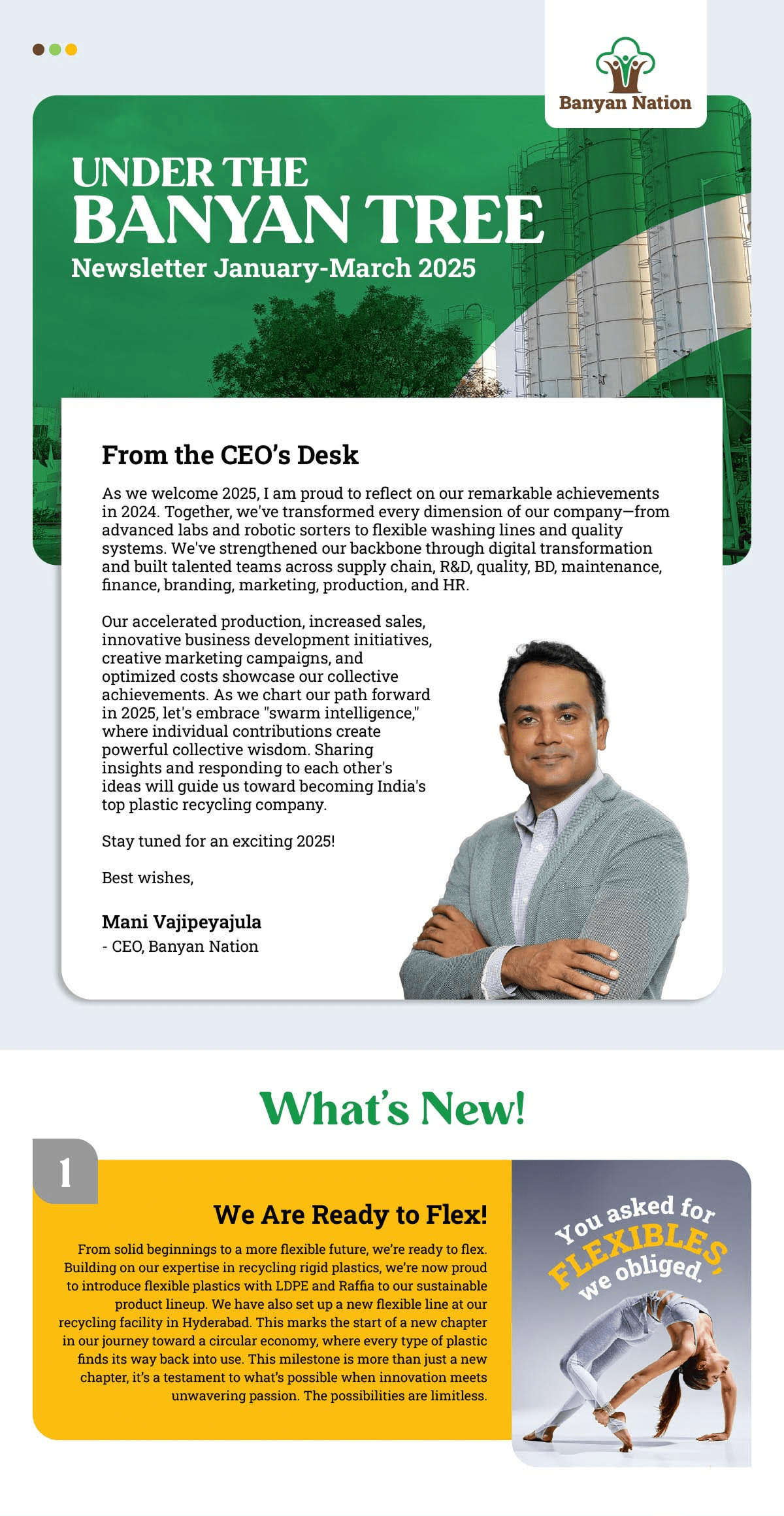 Banyan Nation

UNDER THE
BANYAN TREE
Newsletter January-March 2025

From the CEO's Desk

As we welcome 2025, I am proud to reflect on our remarkable achievements in 2024. Together, we've transformed every dimension of our company—from advanced labs and robotic sorters to flexible washing lines and quality systems. We've strengthened our backbone through digital transformation and built talented teams across supply chain, R&D, quality, BD, maintenance, finance, branding, marketing, production, and HR.

Our accelerated production, increased sales, innovative business development initiatives, creative marketing campaigns, and optimized costs showcase our collective achievements. As we chart our path forward in 2025, let's embrace "swarm intelligence," where individual contributions create powerful collective wisdom. Sharing insights and responding to each other's ideas will guide us toward becoming India's top plastic recycling company.

Stay tuned for an exciting 2025!

Best wishes,

Mani Vajipeyajula
- CEO, Banyan Nation

What's New!

1

We Are Ready to Flex!

From solid beginnings to a more flexible future, we're ready to flex. Building on our expertise in recycling rigid plastics, we're now proud to introduce flexible plastics with LDPE and Raffia to our sustainable product lineup. We have also set up a new flexible line at our recycling facility in Hyderabad. This marks the start of a new chapter in our journey toward a circular economy, where every type of plastic finds its way back into use. This milestone is more than just a new chapter, it's a testament to what's possible when innovation meets unwavering passion. The possibilities are limitless.

You asked for FLEXIBLES, we obliged.